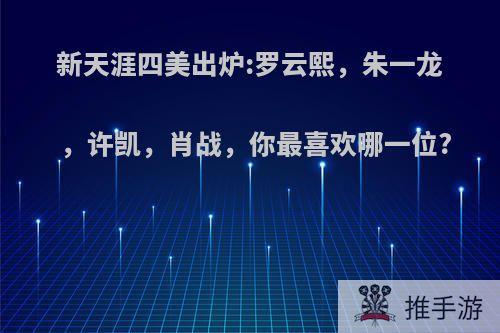 新天涯四美出炉:罗云熙，朱一龙，许凯，肖战，你最喜欢哪一位?

推手游